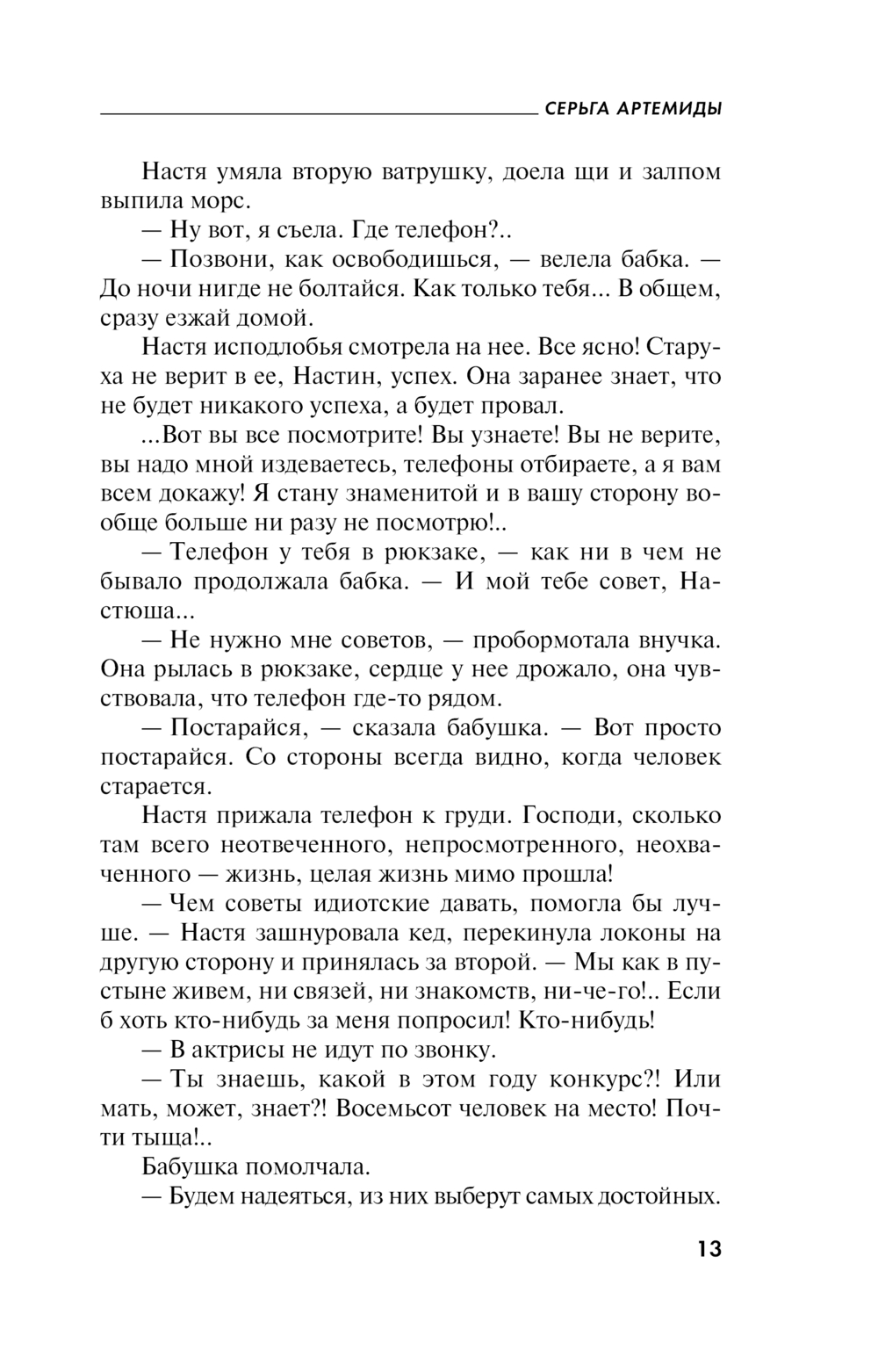 СЕРЬГА АРТЕМИДЫ

Настя умяла вторую ватрушку, доела щи и залпом выпила морс.

— Ну вот, я съела. Где телефон?..

— Позвони, как освободишься, — велела бабка. — До ночи нигде не болтайся. Как только тебя... В общем, сразу езжай домой.

Настя исподлобья смотрела на нее. Все ясно! Старуха не верит в ее, Настин, успех. Она заранее знает, что не будет никакого успеха, а будет провал.

...Вот вы все посмотрите! Вы узнаете! Вы не верите, вы надо мной издеваетесь, телефоны отбираете, а я вам всем докажу! Я стану знаменитой и в вашу сторону вообще больше ни разу не посмотрю!..

— Телефон у тебя в рюкзаке, — как ни в чем не бывало продолжала бабка. — И мой тебе совет, Настюша...

— Не нужно мне советов, — пробормотала внучка. Она рылась в рюкзаке, сердце у нее дрожало, она чувствовала, что телефон где-то рядом.

— Постарайся, — сказала бабушка. — Вот просто постарайся. Со стороны всегда видно, когда человек старается.

Настя прижала телефон к груди. Господи, сколько там всего неотвеченного, непросмотренного, неохваченного — жизнь, целая жизнь мимо прошла!

— Чем советы идиотские давать, помогла бы лучше. — Настя зашнуровала кед, перекинула локоны на другую сторону и принялась за второй. — Мы как в пустыне живем, ни связей, ни знакомств, ни-че-го!.. Если б хоть кто-нибудь за меня попросил! Кто-нибудь!

— В актрисы не идут по звонку.

— Ты знаешь, какой в этом году конкурс?! Или мать, может, знает?! Восемьсот человек на место! Почти тыща!..

Бабушка помолчала.

— Будем надеяться, из них выберут самых достойных.

13